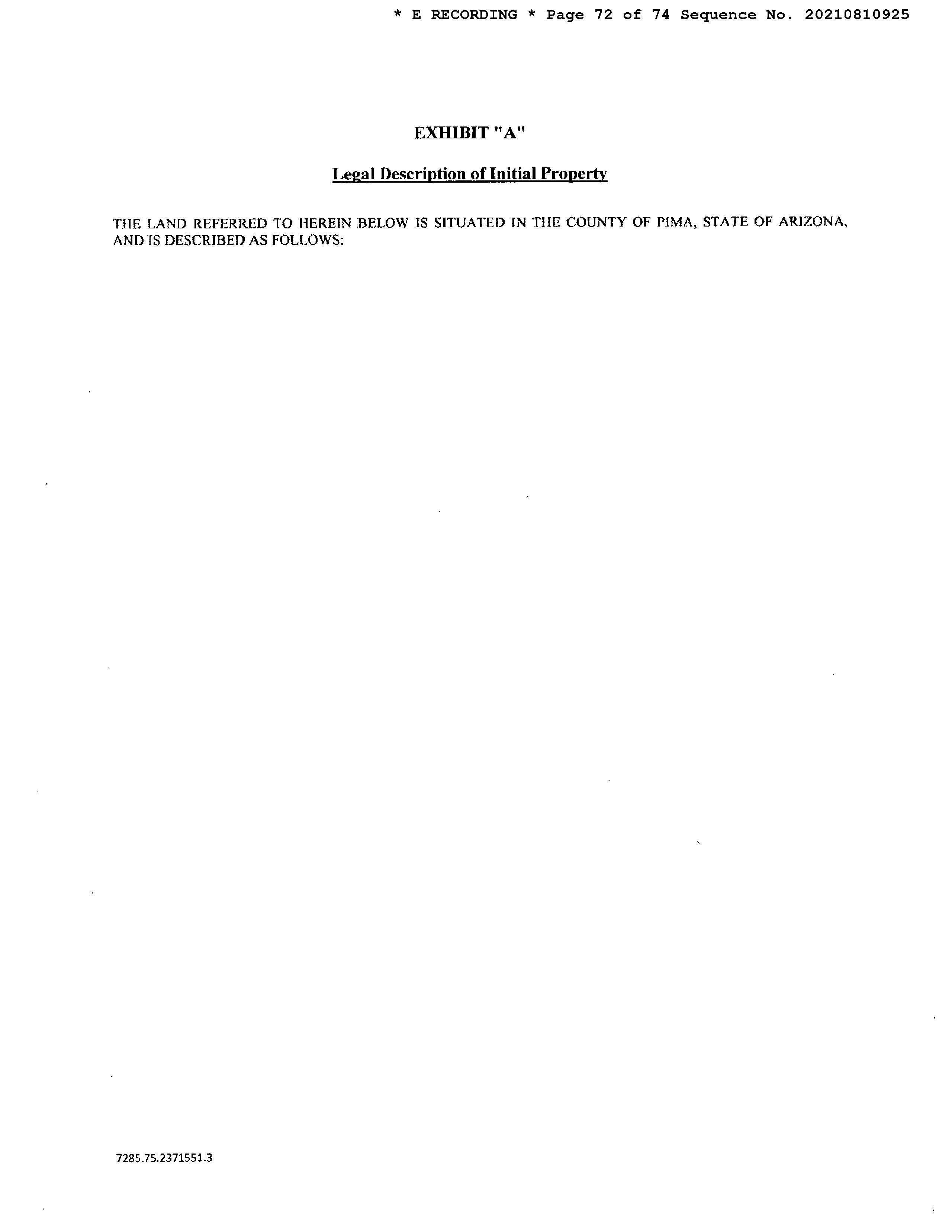 * E RECORDING * Page 72 of 74 Sequence No. 20210810925

EXHIBIT "A"

Legal Description of Initial Property

THE LAND REFERRED TO HEREIN BELOW IS SITUATED IN THE COUNTY OF PIMA, STATE OF ARIZONA, AND IS DESCRIBED AS FOLLOWS:

7285.75.2371551.3